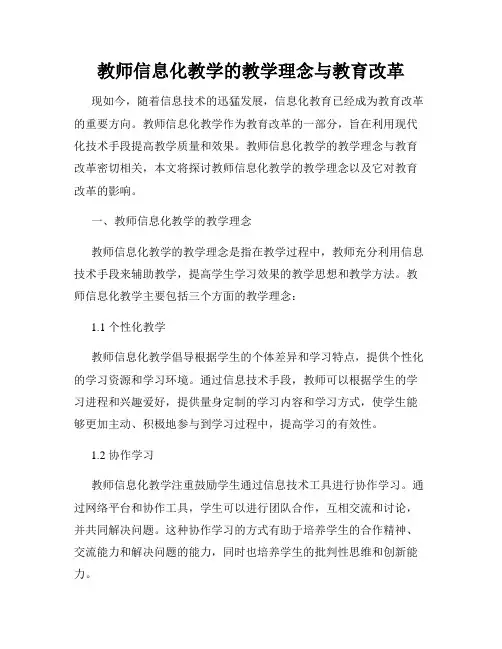 教师信息化教学的教学理念与教育改革

现如今，随着信息技术的迅猛发展，信息化教育已经成为教育改革的重要方向。教师信息化教学作为教育改革的一部分，旨在利用现代化技术手段提高教学质量和效果。教师信息化教学的教学理念与教育改革密切相关，本文将探讨教师信息化教学的教学理念以及它对教育改革的影响。

一、教师信息化教学的教学理念

教师信息化教学的教学理念是指在教学过程中，教师充分利用信息技术手段来辅助教学，提高学生学习效果的教学思想和教学方法。教师信息化教学主要包括三个方面的教学理念：

1.1 个性化教学

教师信息化教学倡导根据学生的个体差异和学习特点，提供个性化的学习资源和学习环境。通过信息技术手段，教师可以根据学生的学习进程和兴趣爱好，提供量身定制的学习内容和学习方式，使学生能够更加主动、积极地参与到学习过程中，提高学习的有效性。

1.2 协作学习

教师信息化教学注重鼓励学生通过信息技术工具进行协作学习。通过网络平台和协作工具，学生可以进行团队合作，互相交流和讨论，并共同解决问题。这种协作学习的方式有助于培养学生的合作精神、交流能力和解决问题的能力，同时也培养学生的批判性思维和创新能力。